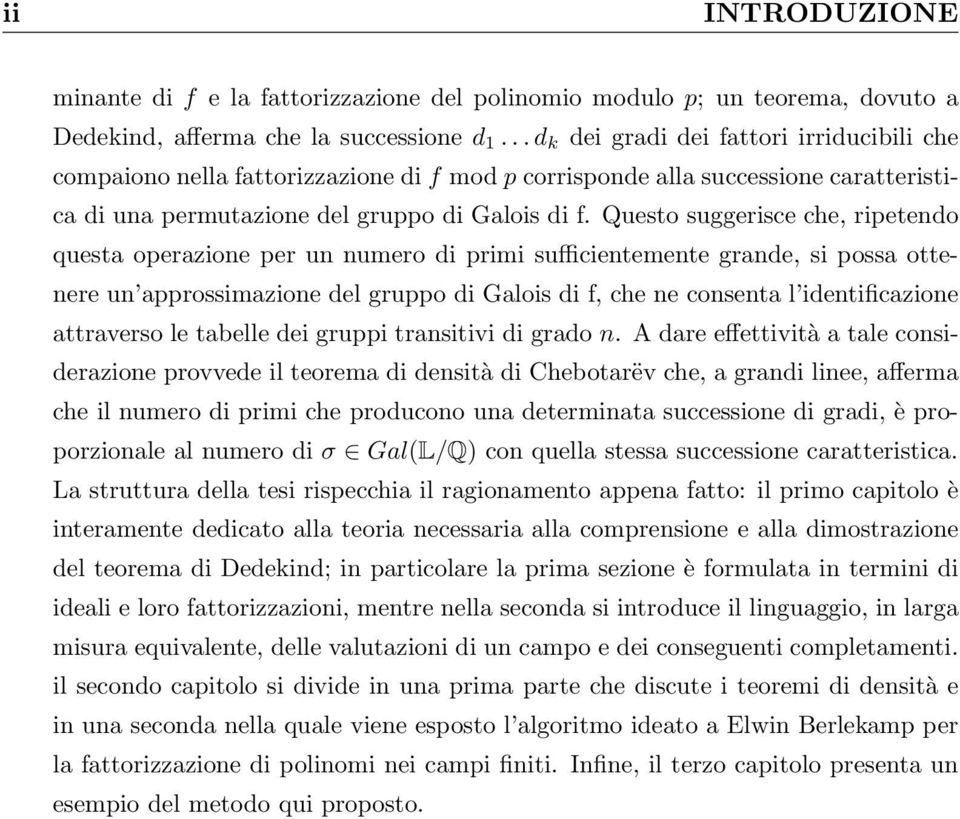 ii INTRODUZIONE

minante di $f$ e la fattorizzazione del polinomio modulo $p$; un teorema, dovuto a Dedekind, afferma che la successione $d_1 \dots d_k$ dei gradi dei fattori irriducibili che compaiono nella fattorizzazione di $f \bmod p$ corrisponde alla successione caratteristica di una permutazione del gruppo di Galois di f. Questo suggerisce che, ripetendo questa operazione per un numero di primi sufficientemente grande, si possa ottenere un'approssimazione del gruppo di Galois di f, che ne consenta l'identificazione attraverso le tabelle dei gruppi transitivi di grado $n$. A dare effettività a tale considerazione provvede il teorema di densità di Chebotarëv che, a grandi linee, afferma che il numero di primi che producono una determinata successione di gradi, è proporzionale al numero di $\sigma \in Gal(\mathbb{L}/\mathbb{Q})$ con quella stessa successione caratteristica.
La struttura della tesi rispecchia il ragionamento appena fatto: il primo capitolo è interamente dedicato alla teoria necessaria alla comprensione e alla dimostrazione del teorema di Dedekind; in particolare la prima sezione è formulata in termini di ideali e loro fattorizzazioni, mentre nella seconda si introduce il linguaggio, in larga misura equivalente, delle valutazioni di un campo e dei conseguenti completamenti. il secondo capitolo si divide in una prima parte che discute i teoremi di densità e in una seconda nella quale viene esposto l'algoritmo ideato a Elwin Berlekamp per la fattorizzazione di polinomi nei campi finiti. Infine, il terzo capitolo presenta un esempio del metodo qui proposto.